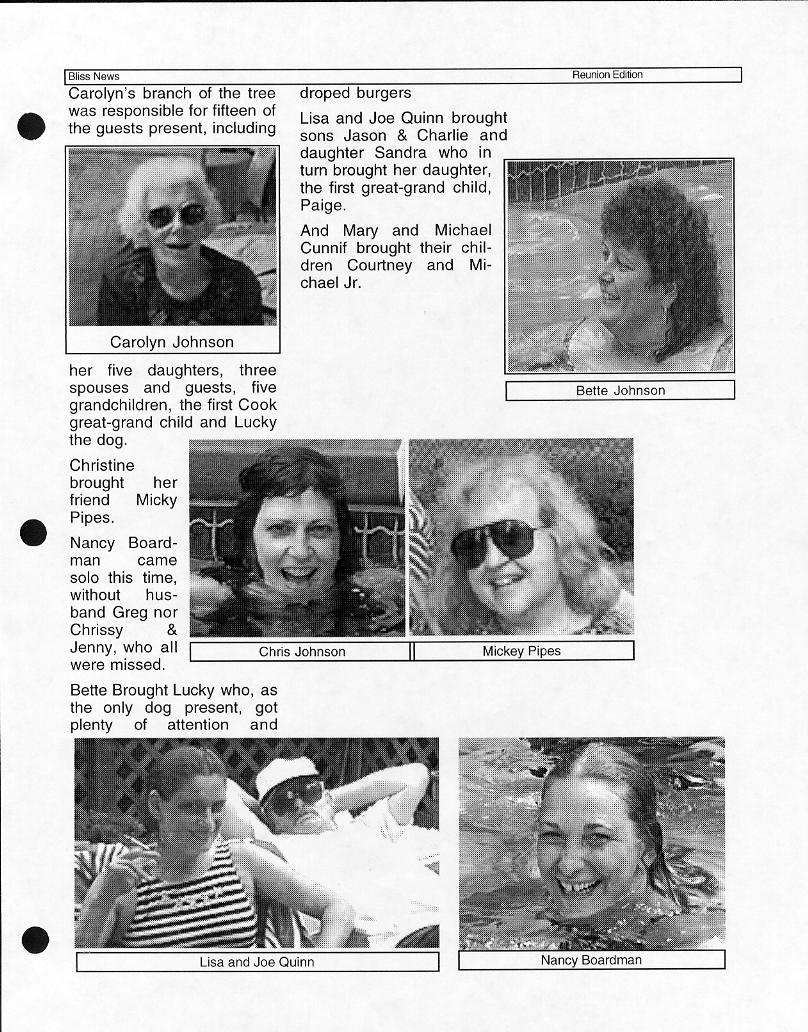 Bliss News

Reunion Edition

Carolyn's branch of the tree was responsible for fifteen of the guests present, including

Carolyn Johnson

her five daughters, three spouses and guests, five grandchildren, the first Cook great-grand child and Lucky the dog.

Christine brought her friend Micky Pipes.

Nancy Boardman came solo this time, without husband Greg nor Chrissy & Jenny, who all were missed.

Bette Brought Lucky who, as the only dog present, got plenty of attention and droped burgers

Lisa and Joe Quinn brought sons Jason & Charlie and daughter Sandra who in turn brought her daughter, the first great-grand child, Paige.

And Mary and Michael Cunnif brought their children Courtney and Michael Jr.

Bette Johnson

Chris Johnson

Mickey Pipes

Lisa and Joe Quinn

Nancy Boardman